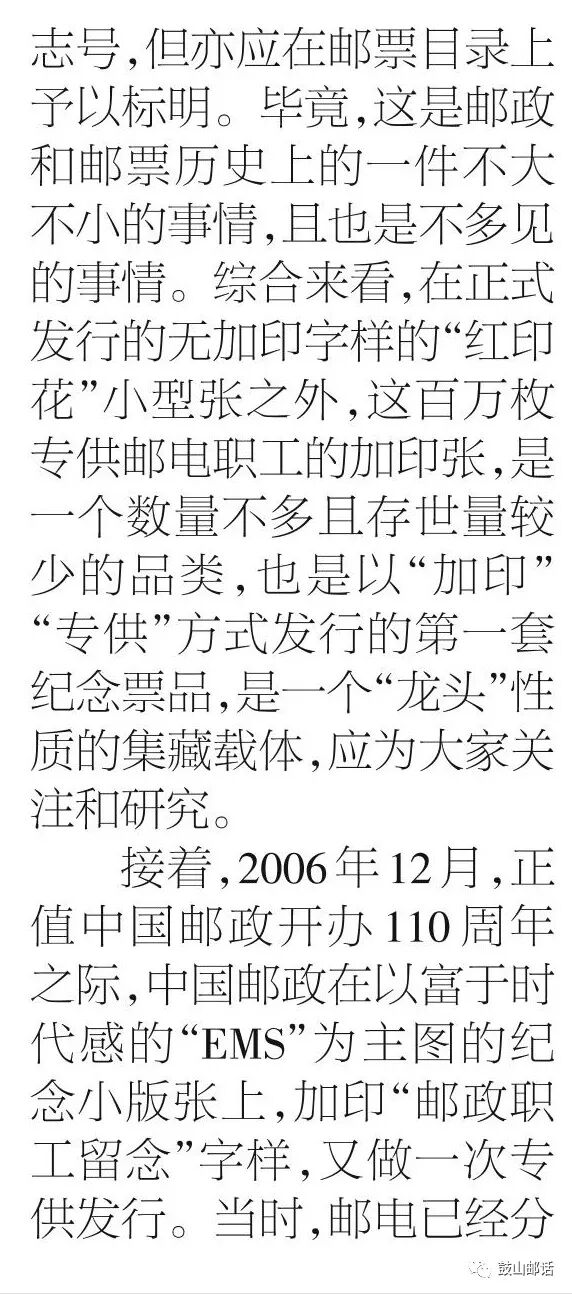 志号,但亦应在邮票目录上予以标明。毕竟,这是邮政和邮票历史上的一件不大不小的事情,且也是不多见的事情。综合来看,在正式发行的无加印字样的“红印花”小型张之外,这百万枚专供邮电职工的加印张,是一个数量不多且存世量较少的品类,也是以“加印”“专供”方式发行的第一套纪念票品,是一个“龙头”性质的集藏载体,应为大家关注和研究。

接着,2006年12月,正值中国邮政开办110周年之际,中国邮政在以富于时代感的“EMS”为主图的纪念小版张上,加印“邮政职工留念”字样,又做一次专供发行。当时,邮电已经分

鼓山邮话